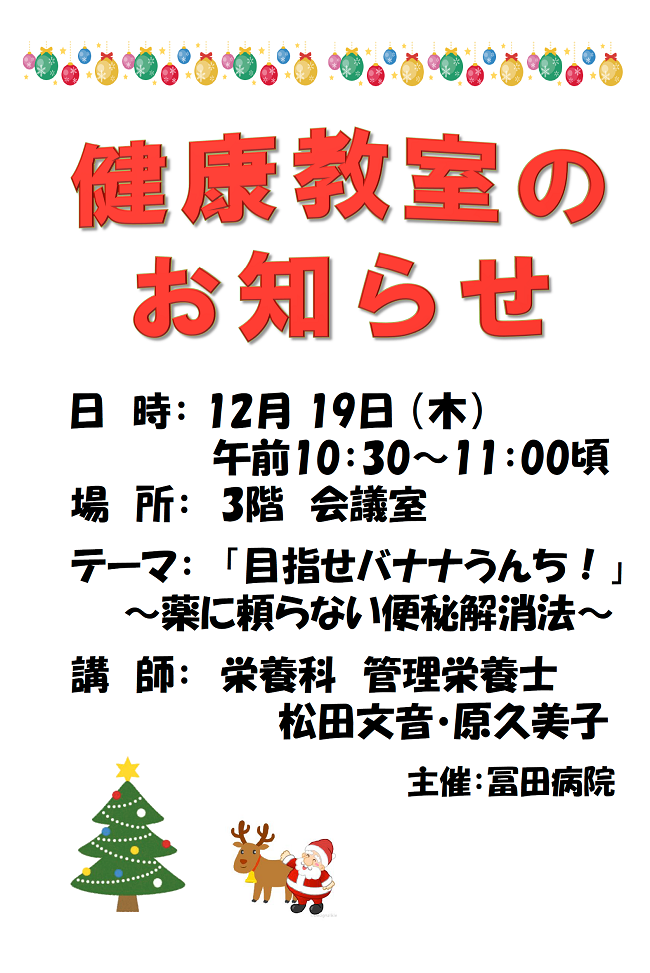 健康教室の
お知らせ

日　時：12月 19日（木）
午前10：30～11：00頃
場　所： 3階　会議室
テーマ：「目指せバナナうんち！」
～薬に頼らない便秘解消法～
講　師： 栄養科　管理栄養士
松田文音・原久美子

主催：冨田病院